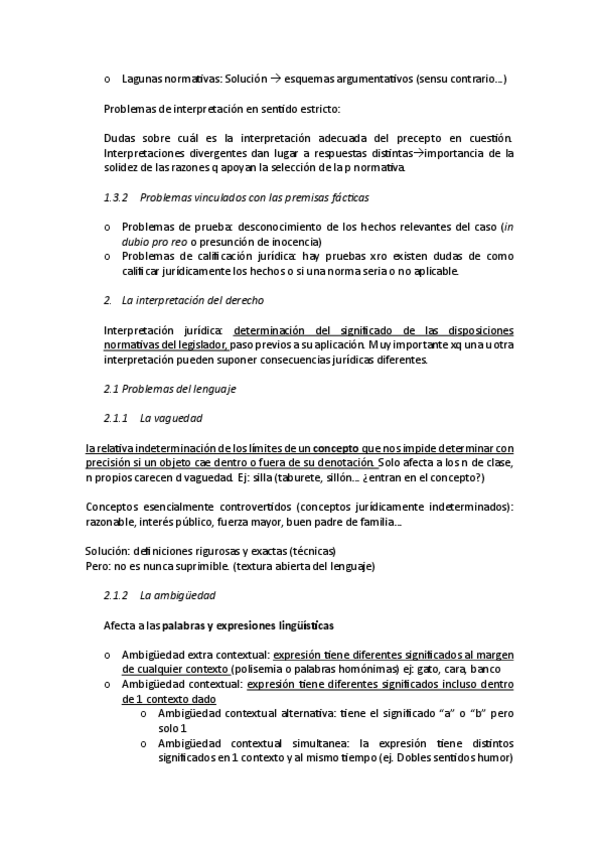 o Lagunas normativas: Solución → esquemas argumentativos (sensu contrario...)

Problemas de interpretación en sentido estricto:

Dudas sobre cuál es la interpretación adecuada del precepto en cuestión. Interpretaciones divergentes dan lugar a respuestas distintas→importancia de la solidez de las razones q apoyan la selección de la p normativa.

1.3.2 Problemas vinculados con las premisas fácticas

o Problemas de prueba: desconocimiento de los hechos relevantes del caso (in dubio pro reo o presunción de inocencia)
o Problemas de calificación jurídica: hay pruebas xro existen dudas de como calificar jurídicamente los hechos o si una norma seria o no aplicable.

2. La interpretación del derecho

Interpretación jurídica: determinación del significado de las disposiciones normativas del legislador, paso previos a su aplicación. Muy importante xq una u otra interpretación pueden suponer consecuencias jurídicas diferentes.

2.1 Problemas del lenguaje

2.1.1 La vaguedad

la relativa indeterminación de los límites de un concepto que nos impide determinar con precisión si un objeto cae dentro o fuera de su denotación. Solo afecta a los n de clase, n propios carecen d vaguedad. Ej: silla (taburete, sillón... ¿entran en el concepto?)

Conceptos esencialmente controvertidos (conceptos jurídicamente indeterminados): razonable, interés público, fuerza mayor, buen padre de familia...

Solución: definiciones rigurosas y exactas (técnicas)
Pero: no es nunca suprimible. (textura abierta del lenguaje)

2.1.2 La ambigüedad

Afecta a las palabras y expresiones lingüísticas

o Ambigüedad extra contextual: expresión tiene diferentes significados al margen de cualquier contexto (polisemia o palabras homónimas) ej: gato, cara, banco
o Ambigüedad contextual: expresión tiene diferentes significados incluso dentro de 1 contexto dado
o Ambigüedad contextual alternativa: tiene el significado "a" o "b" pero solo 1
o Ambigüedad contextual simultanea: la expresión tiene distintos significados en 1 contexto y al mismo tiempo (ej. Dobles sentidos humor)